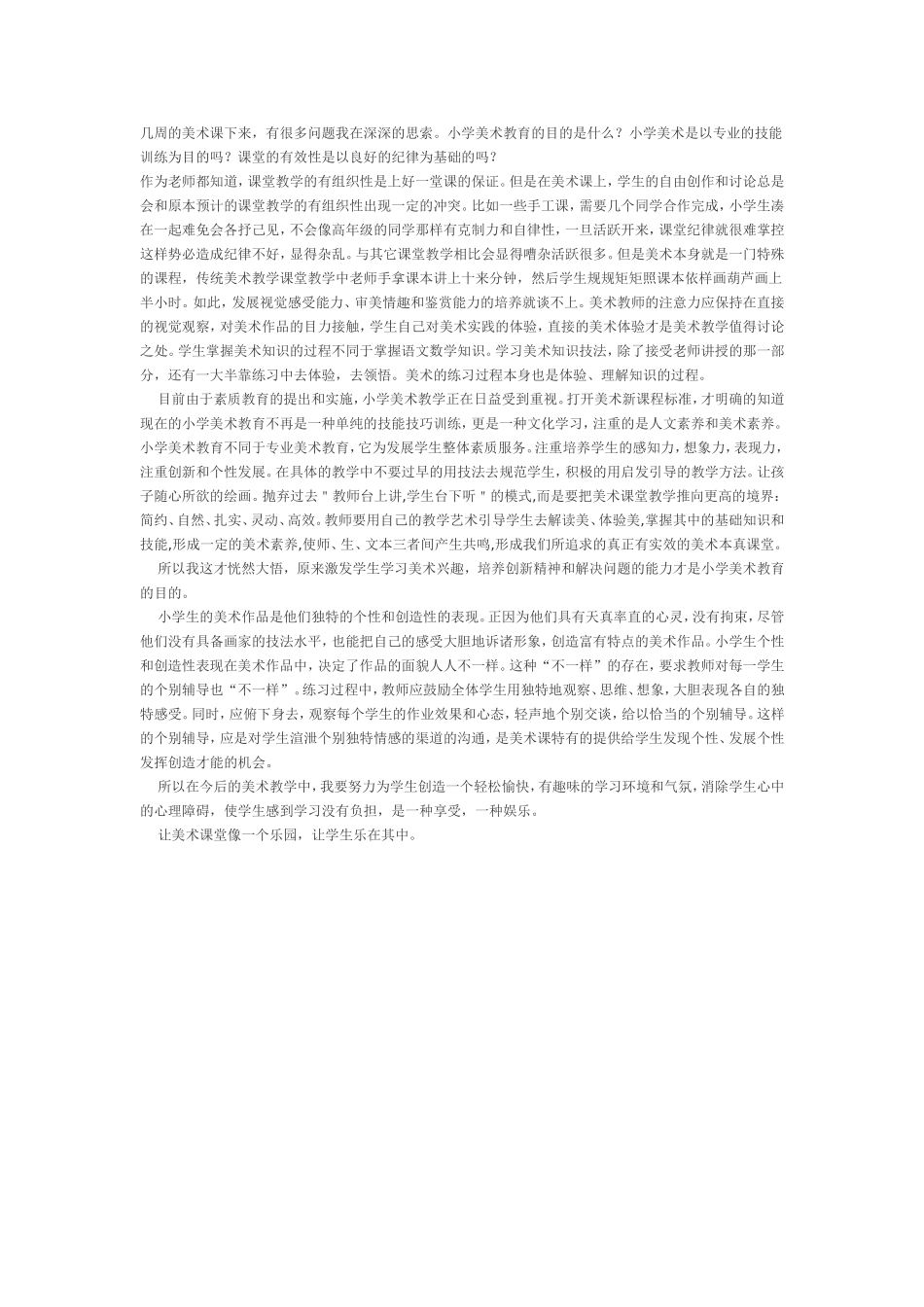 几周的美术课下来，有很多问题我在深深的思索。小学美术教育的目的是什么？小学美术是以专业的技能训练为目的吗？课堂的有效性是以良好的纪律为基础的吗？

作为老师都知道，课堂教学的有组织性是上好一堂课的保证。但是在美术课上，学生的自由创作和讨论总是会和原本预计的课堂教学的有组织性出现一定的冲突。比如一些手工课，需要几个同学合作完成，小学生凑在一起难免会各抒己见，不会像高年级的同学那样有克制力和自律性，一旦活跃开来，课堂纪律就很难掌控这样势必造成纪律不好，显得杂乱。与其它课堂教学相比会显得嘈杂活跃很多。但是美术本身就是一门特殊的课程，传统美术教学课堂教学中老师手拿课本讲上十来分钟，然后学生规规矩矩照课本依样画葫芦画上半小时。如此，发展视觉感受能力、审美情趣和鉴赏能力的培养就谈不上。美术教师的注意力应保持在直接的视觉观察，对美术作品的目力接触，学生自己对美术实践的体验，直接的美术体验才是美术教学值得讨论之处。学生掌握美术知识的过程不同于掌握语文数学知识。学习美术知识技法，除了接受老师讲授的那一部分，还有一大半靠练习中去体验，去领悟。美术的练习过程本身也是体验、理解知识的过程。

目前由于素质教育的提出和实施，小学美术教学正在日益受到重视。打开美术新课程标准，才明确的知道现在的小学美术教育不再是一种单纯的技能技巧训练，更是一种文化学习，注重的是人文素养和美术素养。小学美术教育不同于专业美术教育，它为发展学生整体素质服务。注重培养学生的感知力，想象力，表现力，注重创新和个性发展。在具体的教学中不要过早的用技法去规范学生，积极的用启发引导的教学方法。让孩子随心所欲的绘画。抛弃过去＂教师台上讲，学生台下听＂的模式，而是要把美术课堂教学推向更高的境界：简约、自然、扎实、灵动、高效。教师要用自己的教学艺术引导学生去解读美、体验美，掌握其中的基础知识和技能，形成一定的美术素养，使师、生、文本三者间产生共鸣，形成我们所追求的真正有实效的美术本真课堂。

所以我这才恍然大悟，原来激发学生学习美术兴趣，培养创新精神和解决问题的能力才是小学美术教育的目的。

小学生的美术作品是他们独特的个性和创造性的表现。正因为他们具有天真率直的心灵，没有拘束，尽管他们没有具备画家的技法水平，也能把自己的感受大胆地诉诸形象，创造富有特点的美术作品。小学生个性和创造性表现在美术作品中，决定了作品的面貌人人不一样。这种“不一样”的存在，要求教师对每一学生的个别辅导也“不一样”。练习过程中，教师应鼓励全体学生用独特地观察、思维、想象，大胆表现各自的独特感受。同时，应俯下身去，观察每个学生的作业效果和心态，轻声地个别交谈，给以恰当的个别辅导。这样的个别辅导，应是对学生渲泄个别独特情感的渠道的沟通，是美术课特有的提供给学生发现个性、发展个性发挥创造才能的机会。

所以在今后的美术教学中，我要努力为学生创造一个轻松愉快，有趣味的学习环境和气氛，消除学生心中的心理障碍，使学生感到学习没有负担，是一种享受，一种娱乐。

让美术课堂像一个乐园，让学生乐在其中。